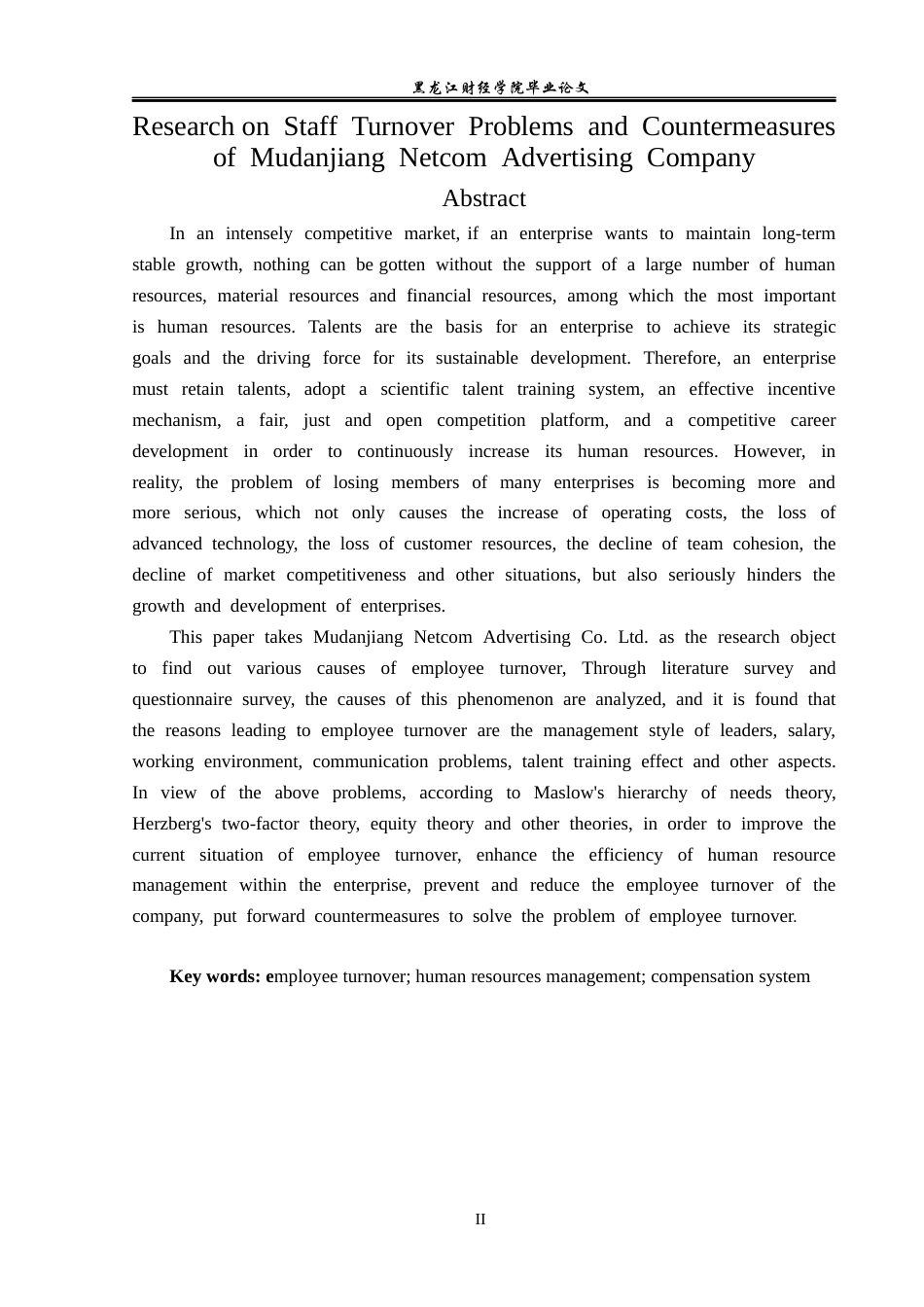 黑龙江财经学院毕业论文

Research on Staff Turnover Problems and Countermeasures of Mudanjiang Netcom Advertising Company

Abstract

In an intensely competitive market, if an enterprise wants to maintain long-term stable growth, nothing can be gotten without the support of a large number of human resources, material resources and financial resources, among which the most important is human resources. Talents are the basis for an enterprise to achieve its strategic goals and the driving force for its sustainable development. Therefore, an enterprise must retain talents, adopt a scientific talent training system, an effective incentive mechanism, a fair, just and open competition platform, and a competitive career development in order to continuously increase its human resources. However, in reality, the problem of losing members of many enterprises is becoming more and more serious, which not only causes the increase of operating costs, the loss of advanced technology, the loss of customer resources, the decline of team cohesion, the decline of market competitiveness and other situations, but also seriously hinders the growth and development of enterprises.

This paper takes Mudanjiang Netcom Advertising Co. Ltd. as the research object to find out various causes of employee turnover, Through literature survey and questionnaire survey, the causes of this phenomenon are analyzed, and it is found that the reasons leading to employee turnover are the management style of leaders, salary, working environment, communication problems, talent training effect and other aspects. In view of the above problems, according to Maslow's hierarchy of needs theory, Herzberg's two-factor theory, equity theory and other theories, in order to improve the current situation of employee turnover, enhance the efficiency of human resource management within the enterprise, prevent and reduce the employee turnover of the company, put forward countermeasures to solve the problem of employee turnover.

Key words: employee turnover; human resources management; compensation system

II